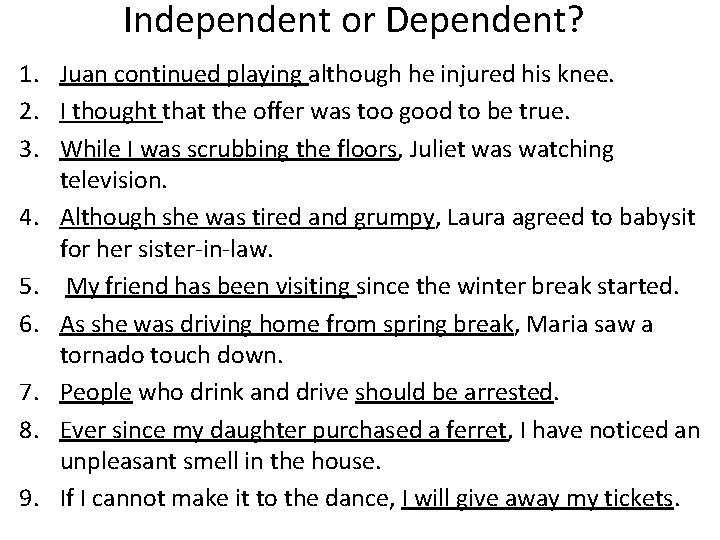 Independent or Dependent?

1. Juan continued playing although he injured his knee.
2. I thought that the offer was too good to be true.
3. While I was scrubbing the floors, Juliet was watching television.
4. Although she was tired and grumpy, Laura agreed to babysit for her sister-in-law.
5. My friend has been visiting since the winter break started.
6. As she was driving home from spring break, Maria saw a tornado touch down.
7. People who drink and drive should be arrested.
8. Ever since my daughter purchased a ferret, I have noticed an unpleasant smell in the house.
9. If I cannot make it to the dance, I will give away my tickets.